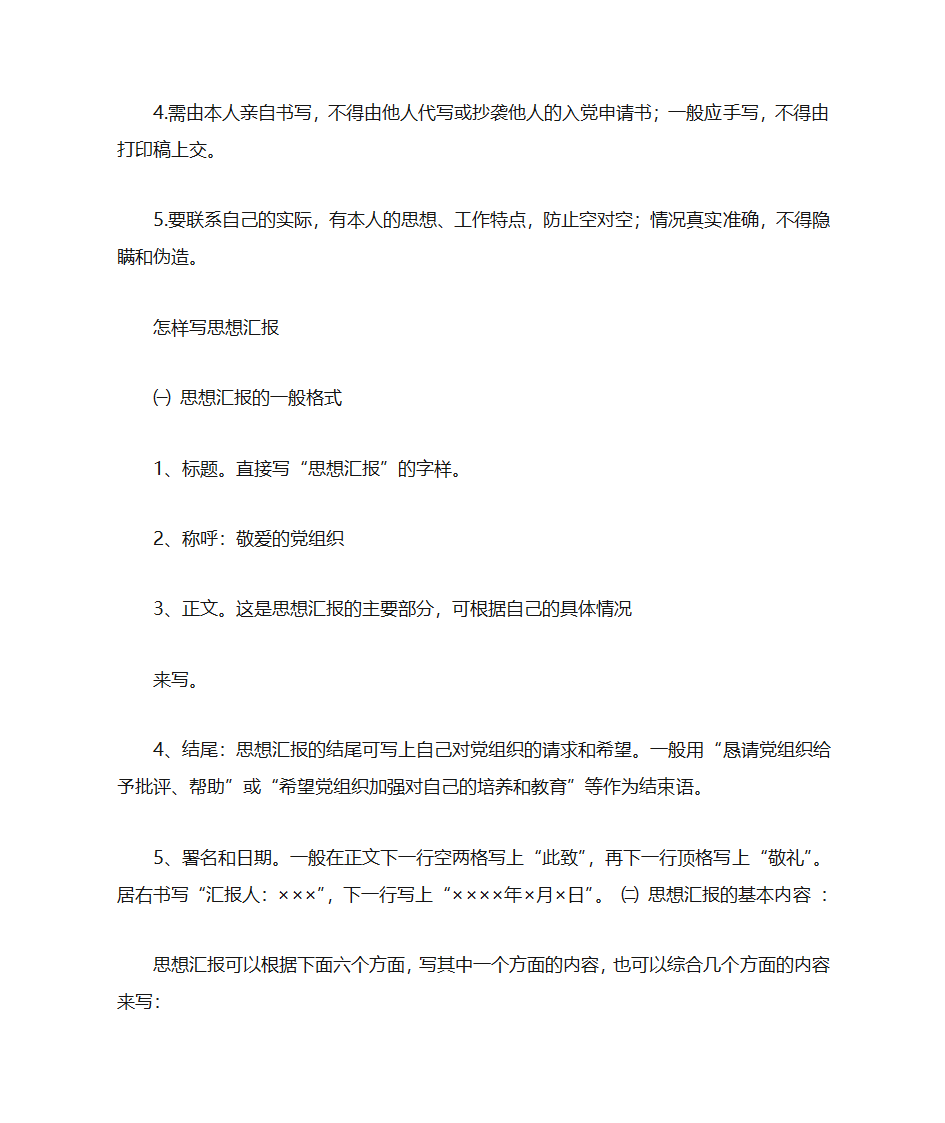 4.需由本人亲自书写，不得由他人代写或抄袭他人的入党申请书；一般应手写，不得由打印稿上交。

5.要联系自己的实际，有本人的思想、工作特点，防止空对空；情况真实准确，不得隐瞒和伪造。

怎样写思想汇报

㈠ 思想汇报的一般格式

1、标题。直接写“思想汇报”的字样。

2、称呼：敬爱的党组织

3、正文。这是思想汇报的主要部分，可根据自己的具体情况

来写。

4、结尾：思想汇报的结尾可写上自己对党组织的请求和希望。一般用“恳请党组织给予批评、帮助”或“希望党组织加强对自己的培养和教育”等作为结束语。

5、署名和日期。一般在正文下一行空两格写上“此致”，再下一行顶格写上“敬礼”。居右书写“汇报人：×××”，下一行写上“××××年×月×日”。 ㈡ 思想汇报的基本内容 ：

思想汇报可以根据下面六个方面，写其中一个方面的内容，也可以综合几个方面的内容来写：